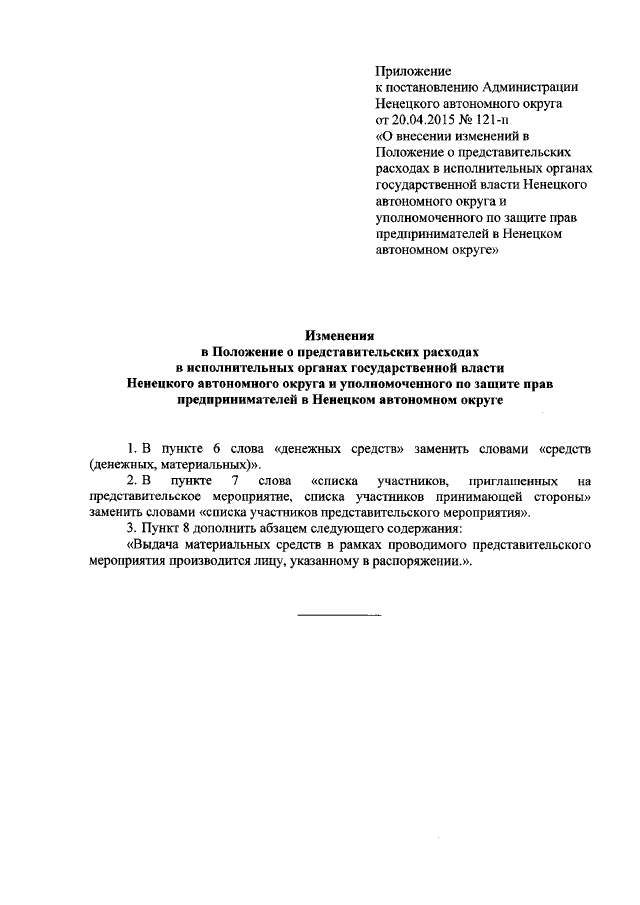 Приложение
к постановлению Администрации Ненецкого автономного округа
от 20.04.2015 № 121-п
«О внесении изменений в Положение о представительских расходах в исполнительных органах государственной власти Ненецкого автономного округа и уполномоченного по защите прав предпринимателей в Ненецком автономном округе»

Изменения
в Положение о представительских расходах
в исполнительных органах государственной власти
Ненецкого автономного округа и уполномоченного по защите прав предпринимателей в Ненецком автономном округе

1. В пункте 6 слова «денежных средств» заменить словами «средств (денежных, материальных)».

2. В пункте 7 слова «списка участников, приглашенных на представительское мероприятие, списка участников принимающей стороны» заменить словами «списка участников представительского мероприятия».

3. Пункт 8 дополнить абзацем следующего содержания:

«Выдача материальных средств в рамках проводимого представительского мероприятия производится лицу, указанному в распоряжении.».